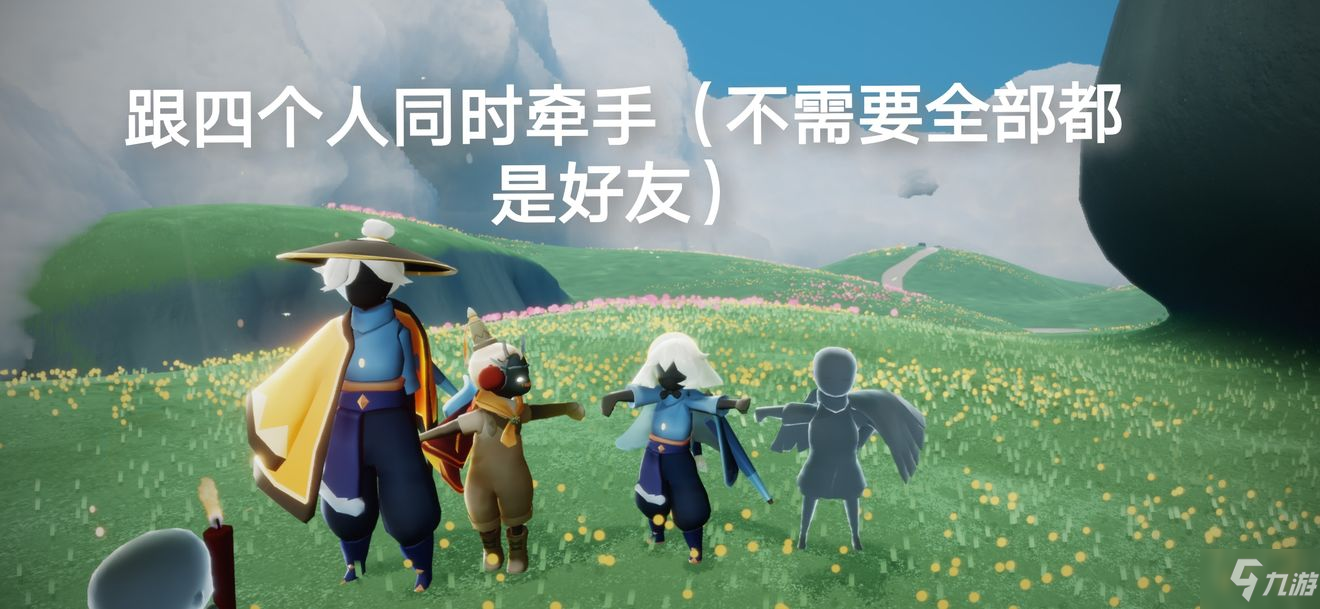 跟四个人同时牵手（不需要全部都是好友）

九游